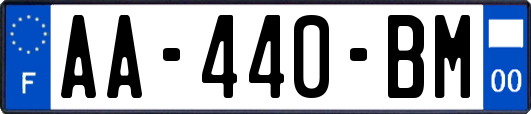 F

AA-440-BM

00